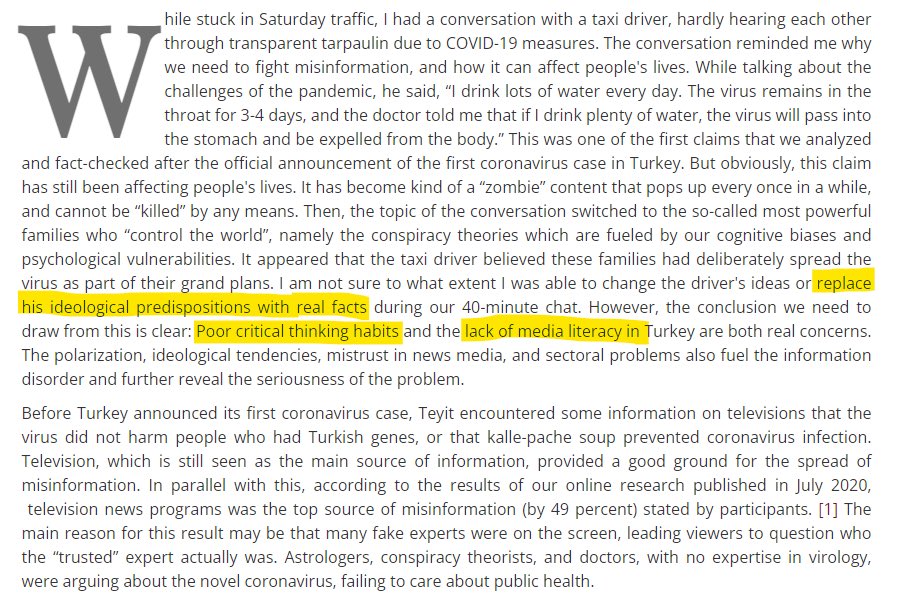 While stuck in Saturday traffic, I had a conversation with a taxi driver, hardly hearing each other through transparent tarpaulin due to COVID-19 measures. The conversation reminded me why we need to fight misinformation, and how it can affect people's lives. While talking about the challenges of the pandemic, he said, "I drink lots of water every day. The virus remains in the throat for 3-4 days, and the doctor told me that if I drink plenty of water, the virus will pass into the stomach and be expelled from the body." This was one of the first claims that we analyzed and fact-checked after the official announcement of the first coronavirus case in Turkey. But obviously, this claim has still been affecting people's lives. It has become kind of a "zombie" content that pops up every once in a while, and cannot be "killed" by any means. Then, the topic of the conversation switched to the so-called most powerful families who "control the world", namely the conspiracy theories which are fueled by our cognitive biases and psychological vulnerabilities. It appeared that the taxi driver believed these families had deliberately spread the virus as part of their grand plans. I am not sure to what extent I was able to change the driver's ideas or replace his ideological predispositions with real facts during our 40-minute chat. However, the conclusion we need to draw from this is clear: Poor critical thinking habits and the lack of media literacy in Turkey are both real concerns. The polarization, ideological tendencies, mistrust in news media, and sectoral problems also fuel the information disorder and further reveal the seriousness of the problem.

Before Turkey announced its first coronavirus case, Teyit encountered some information on televisions that the virus did not harm people who had Turkish genes, or that kalle-pache soup prevented coronavirus infection. Television, which is still seen as the main source of information, provided a good ground for the spread of misinformation. In parallel with this, according to the results of our online research published in July 2020, television news programs was the top source of misinformation (by 49 percent) stated by participants. [1] The main reason for this result may be that many fake experts were on the screen, leading viewers to question who the "trusted" expert actually was. Astrologers, conspiracy theorists, and doctors, with no expertise in virology, were arguing about the novel coronavirus, failing to care about public health.